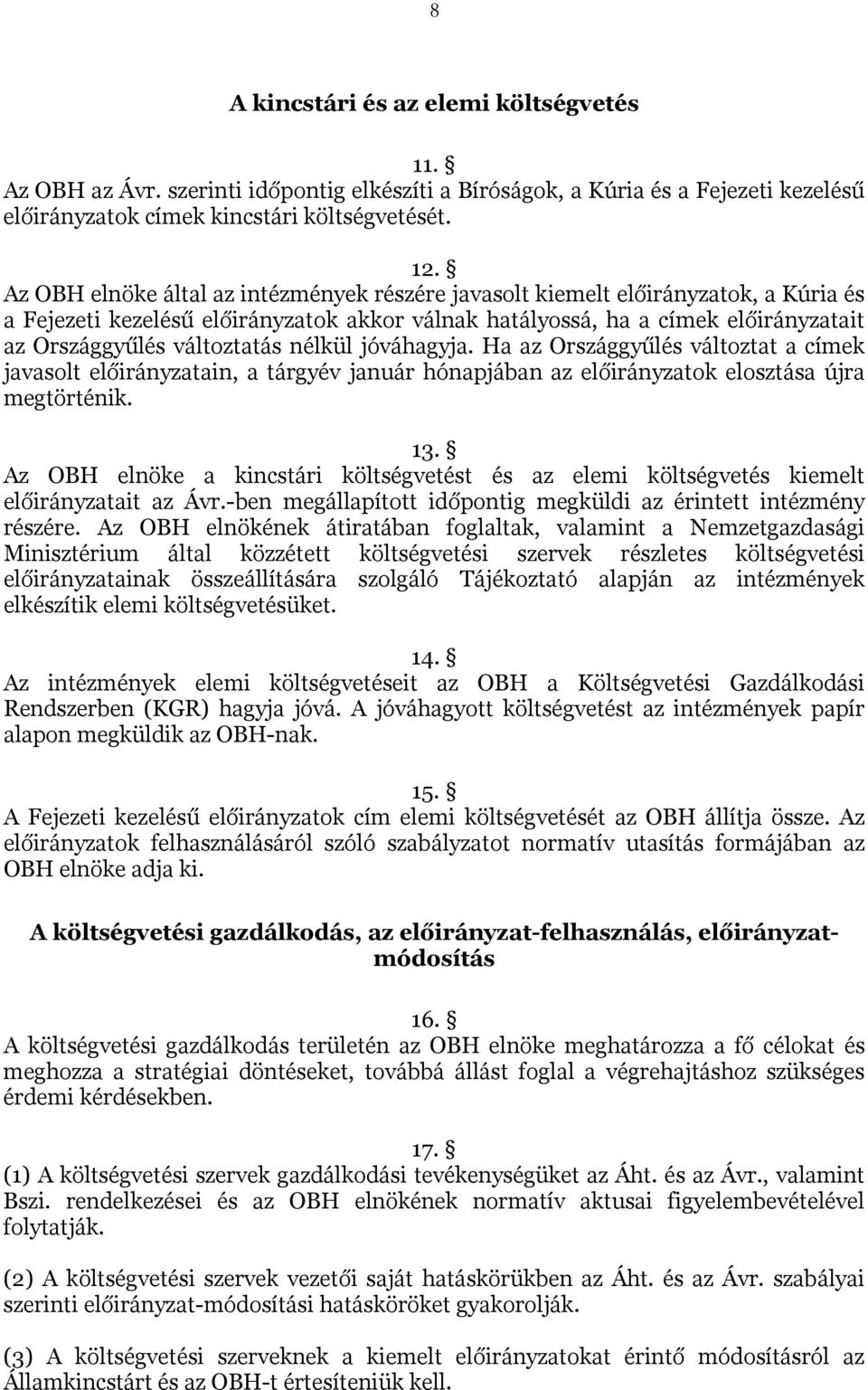 8

A kincstári és az elemi költségvetés

11. §
Az OBH az Ávr. szerinti időpontig elkészíti a Bíróságok, a Kúria és a Fejezeti kezelésű előirányzatok címek kincstári költségvetését.

12. §
Az OBH elnöke által az intézmények részére javasolt kiemelt előirányzatok, a Kúria és a Fejezeti kezelésű előirányzatok akkor válnak hatályossá, ha a címek előirányzatait az Országgyűlés változtatás nélkül jóváhagyja. Ha az Országgyűlés változtat a címek javasolt előirányzatain, a tárgyév január hónapjában az előirányzatok elosztása újra megtörténik.

13. §
Az OBH elnöke a kincstári költségvetést és az elemi költségvetés kiemelt előirányzatait az Ávr.-ben megállapított időpontig megküldi az érintett intézmény részére. Az OBH elnökének átiratában foglaltak, valamint a Nemzetgazdasági Minisztérium által közzétett költségvetési szervek részletes költségvetési előirányzatainak összeállítására szolgáló Tájékoztató alapján az intézmények elkészítik elemi költségvetésüket.

14. §
Az intézmények elemi költségvetéseit az OBH a Költségvetési Gazdálkodási Rendszerben (KGR) hagyja jóvá. A jóváhagyott költségvetést az intézmények papír alapon megküldik az OBH-nak.

15. §
A Fejezeti kezelésű előirányzatok cím elemi költségvetését az OBH állítja össze. Az előirányzatok felhasználásáról szóló szabályzatot normatív utasítás formájában az OBH elnöke adja ki.

A költségvetési gazdálkodás, az előirányzat-felhasználás, előirányzat-módosítás

16. §
A költségvetési gazdálkodás területén az OBH elnöke meghatározza a fő célokat és meghozza a stratégiai döntéseket, továbbá állást foglal a végrehajtáshoz szükséges érdemi kérdésekben.

17. §
(1) A költségvetési szervek gazdálkodási tevékenységüket az Áht. és az Ávr., valamint Bszi. rendelkezései és az OBH elnökének normatív aktusai figyelembevételével folytatják.

(2) A költségvetési szervek vezetői saját hatáskörükben az Áht. és az Ávr. szabályai szerinti előirányzat-módosítási hatásköröket gyakorolják.

(3) A költségvetési szerveknek a kiemelt előirányzatokat érintő módosításról az Államkincstárt és az OBH-t értesíteniük kell.